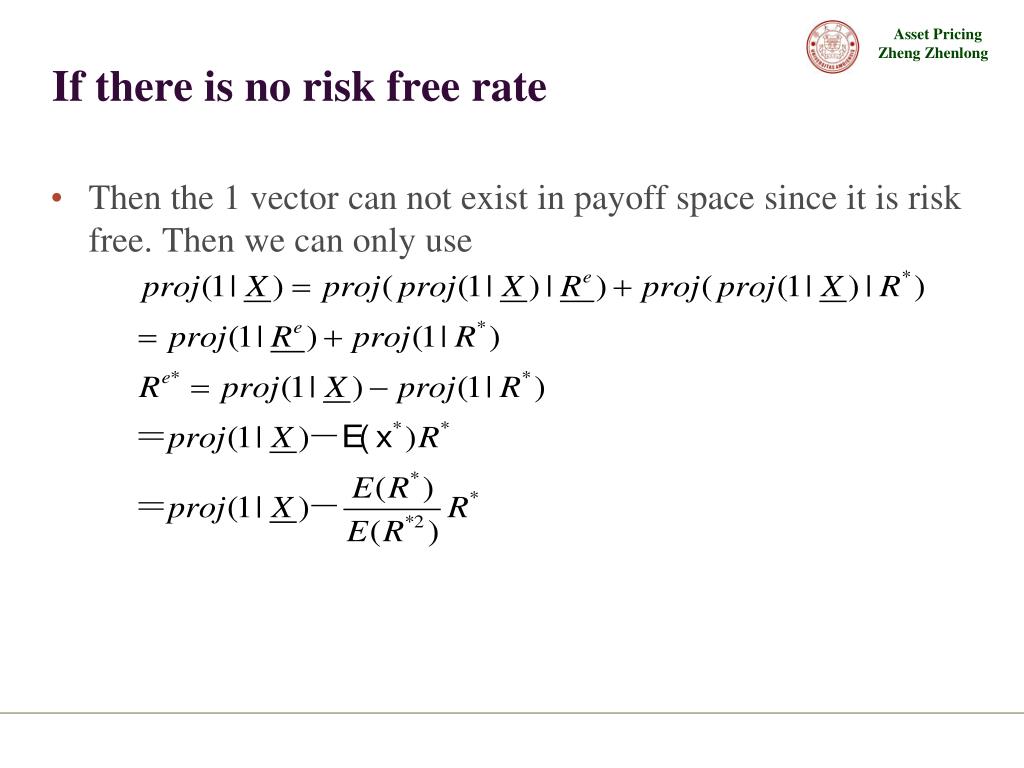 Asset Pricing
Zheng Zhenlong

If there is no risk free rate

• Then the 1 vector can not exist in payoff space since it is risk free. Then we can only use

$proj(1|\underline{X}) = proj(proj(1|\underline{X})|\underline{R^e}) + proj(proj(1|\underline{X})|R^*)$

$= proj(1|\underline{R^e}) + proj(1|R^*)$

$R^{e*} = proj(1|\underline{X}) - proj(1|R^*)$

$= proj(1|\underline{X}) - E(x^*)R^*$

$= proj(1|\underline{X}) - \frac{E(R^*)}{E(R^{*2})}R^*$